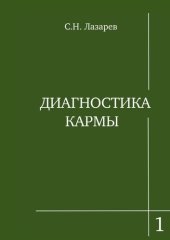 С.Н. Лазарев

ДИАГНОСТИКА
КАРМЫ

1